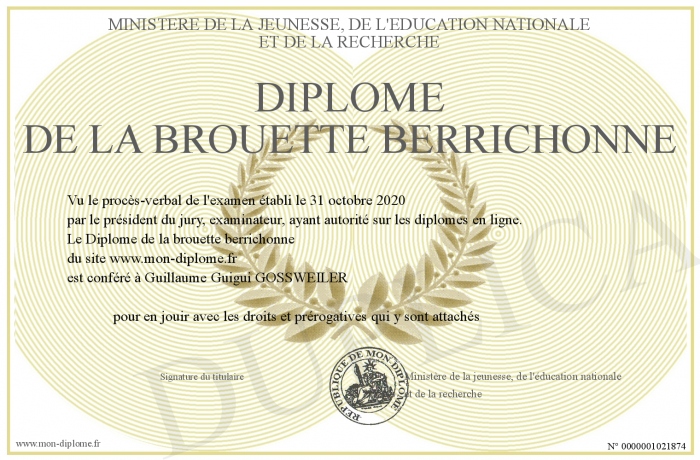 MINISTERE DE LA JEUNESSE, DE L'EDUCATION NATIONALE
ET DE LA RECHERCHE

DIPLOME
DE LA BROUETTE BERRICHONNE

Vu le procès-verbal de l'examen établi le 31 octobre 2020
par le président du jury, examinateur, ayant autorité sur les diplomes en ligne.
Le Diplome de la brouette berrichonne
du site www.mon-diplome.fr
est conféré à Guillaume Guigui GOSSWEILER

pour en jouir avec les droits et prérogatives qui y sont attachés

Signature du titulaire

REPUBLIQUE DE MON DIPLOME

Ministère de la jeunesse, de l'éducation nationale
et de la recherche

DUPLICATA

www.mon-diplome.fr

N° 0000001021874